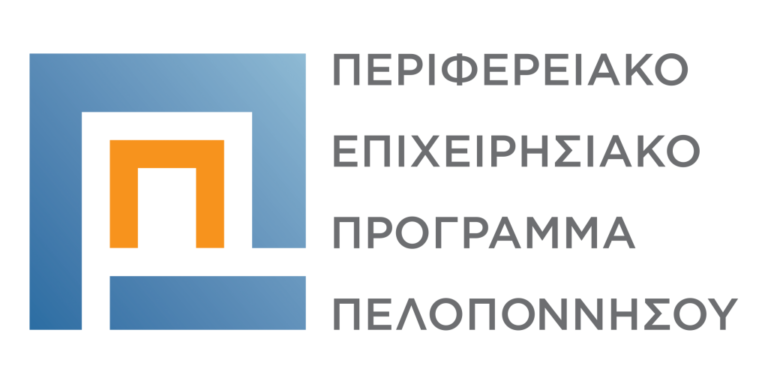 ΠΕΡΙΦΕΡΕΙΑΚΟ
ΕΠΙΧΕΙΡΗΣΙΑΚΟ
ΠΡΟΓΡΑΜΜΑ
ΠΕΛΟΠΟΝΝΗΣΟΥ